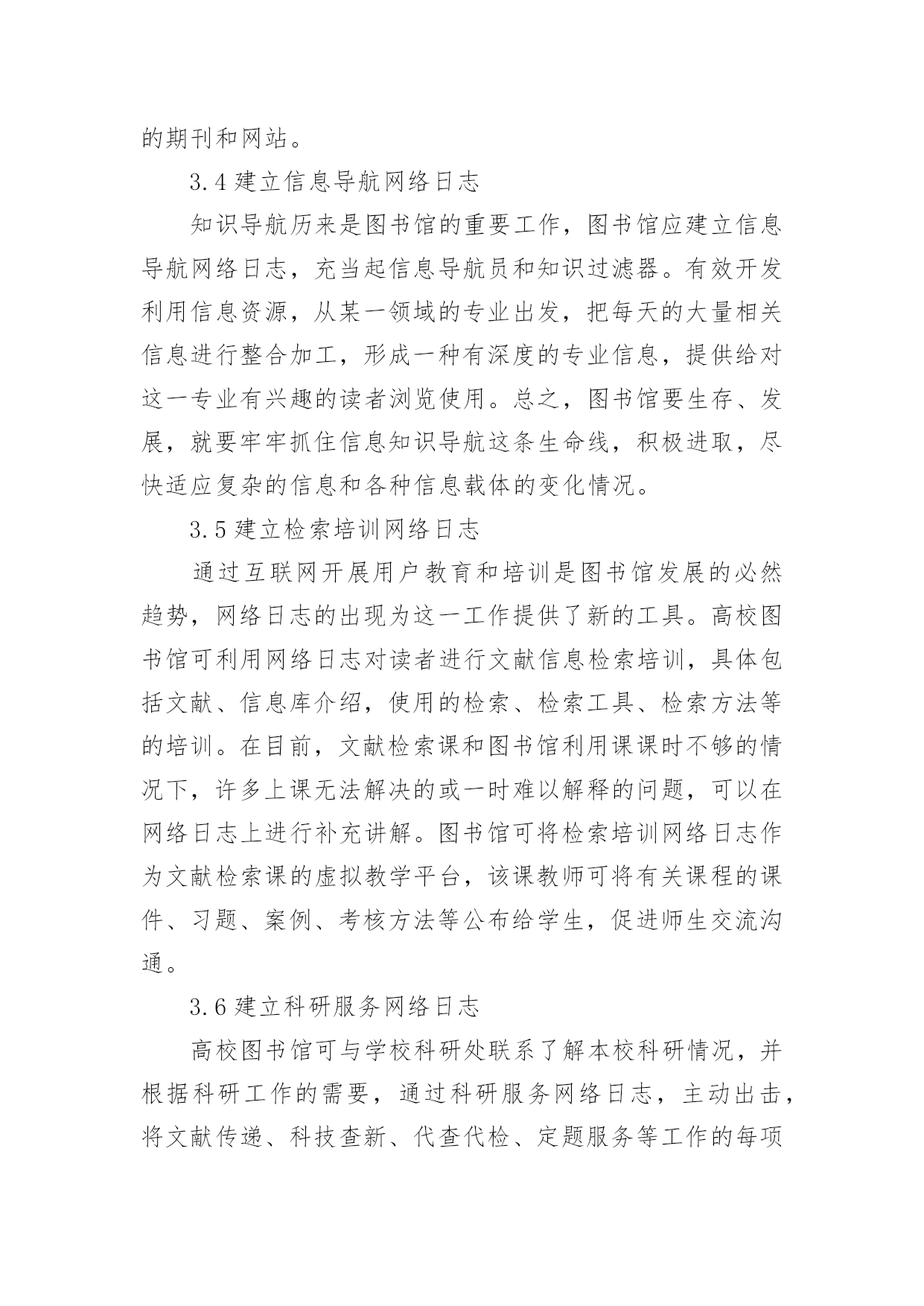 的期刊和网站。

3.4 建立信息导航网络日志

知识导航历来是图书馆的重要工作，图书馆应建立信息导航网络日志，充当起信息导航员和知识过滤器。有效开发利用信息资源，从某一领域的专业出发，把每天的大量相关信息进行整合加工，形成一种有深度的专业信息，提供给对这一专业有兴趣的读者浏览使用。总之，图书馆要生存、发展，就要牢牢抓住信息知识导航这条生命线，积极进取，尽快适应复杂的信息和各种信息载体的变化情况。

3.5 建立检索培训网络日志

通过互联网开展用户教育和培训是图书馆发展的必然趋势，网络日志的出现为这一工作提供了新的工具。高校图书馆可利用网络日志对读者进行文献信息检索培训，具体包括文献、信息库介绍，使用的检索、检索工具、检索方法等的培训。在目前，文献检索课和图书馆利用课课时不够的情况下，许多上课无法解决的或一时难以解释的问题，可以在网络日志上进行补充讲解。图书馆可将检索培训网络日志作为文献检索课的虚拟教学平台，该课教师可将有关课程的课件、习题、案例、考核方法等公布给学生，促进师生交流沟通。

3.6 建立科研服务网络日志

高校图书馆可与学校科研处联系了解本校科研情况，并根据科研工作的需要，通过科研服务网络日志，主动出击，将文献传递、科技查新、代查代检、定题服务等工作的每项